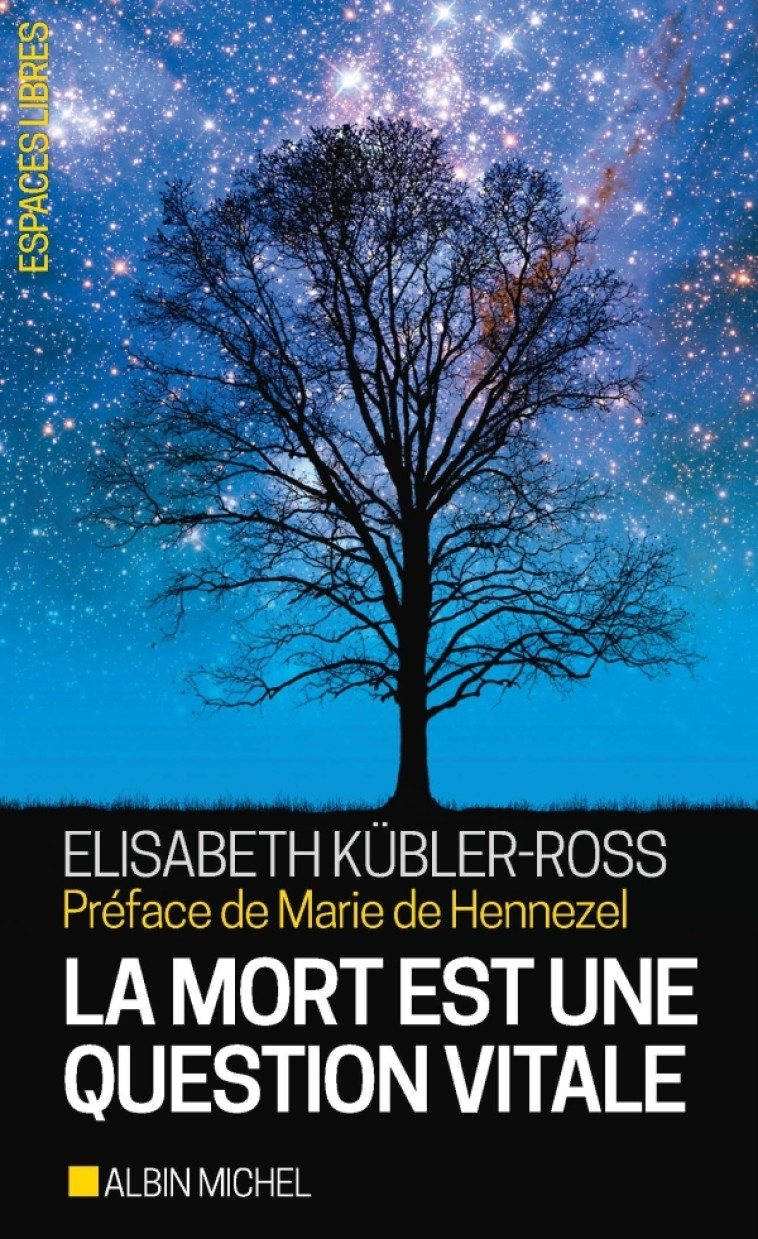 ESPACES LIBRES

ELISABETH KÜBLER-ROSS
Préface de Marie de Hennezel
LA MORT EST UNE QUESTION VITALE

ALBIN MICHEL